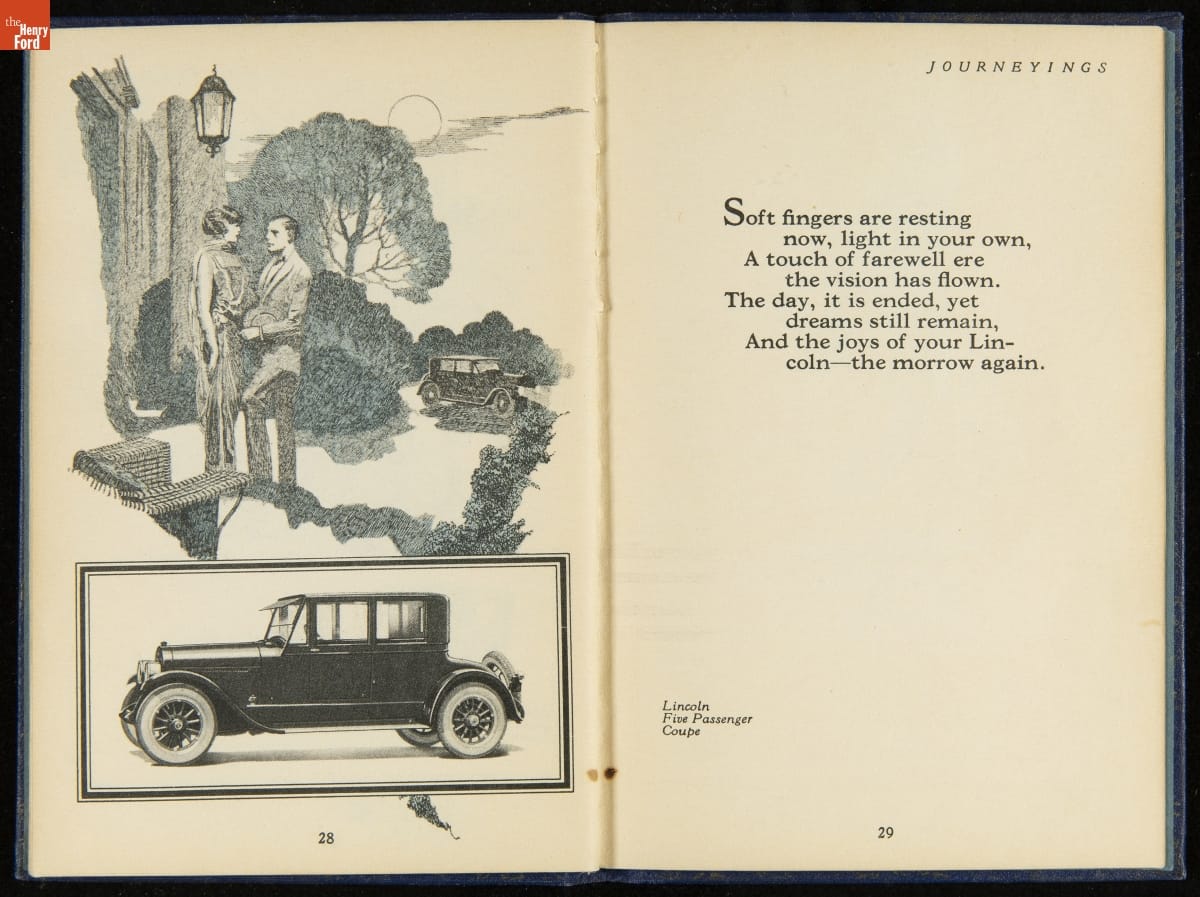 the Henry Ford

28

JOURNEYINGS

Soft fingers are resting
now, light in your own,
A touch of farewell ere
the vision has flown.
The day, it is ended, yet
dreams still remain,
And the joys of your Lincoln—the morrow again.

Lincoln
Five Passenger
Coupe

29